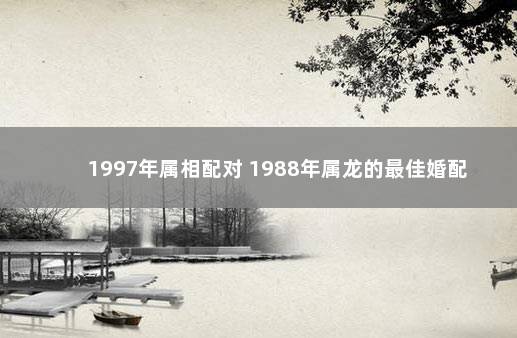 1997年属相配对 1988年属龙的最佳婚配